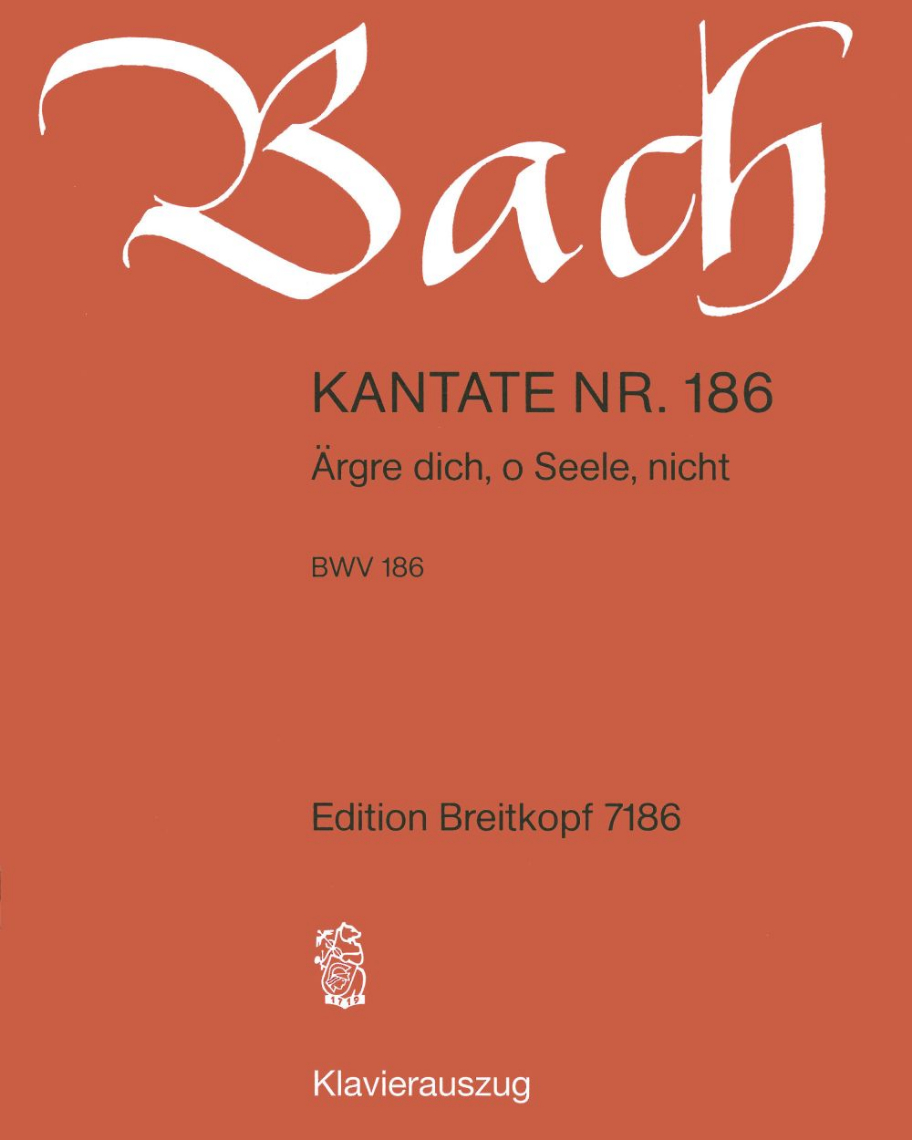 Bach

KANTATE NR. 186

Ärgre dich, o Seele, nicht

BWV 186

Edition Breitkopf 7186

1719

Klavierauszug